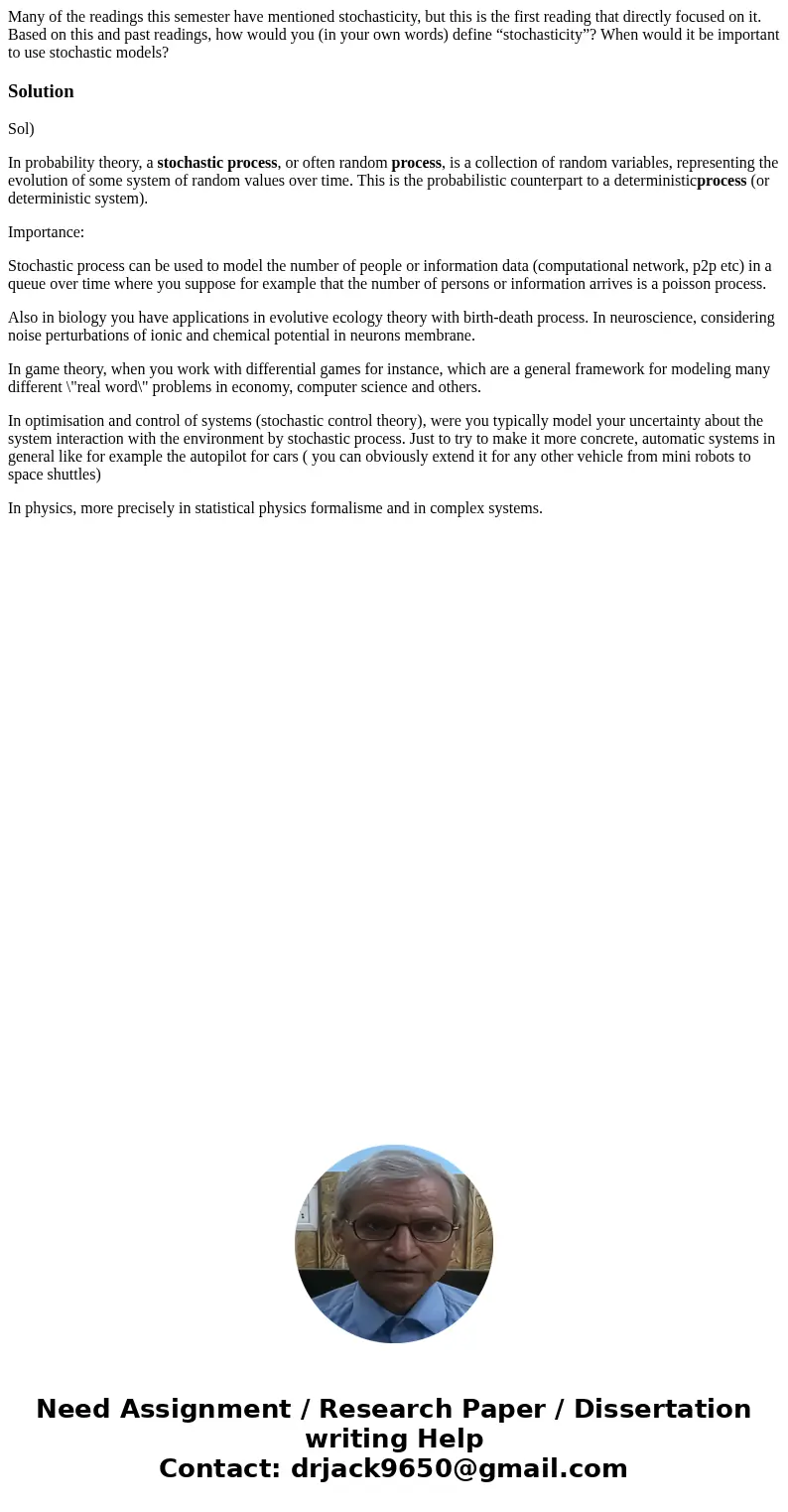 Many of the readings this semester have mentioned stochasticity, but this is the first reading that directly focused on it. Based on this and past readings, how would you (in your own words) define “stochasticity”? When would it be important to use stochastic models?

Solution

Sol)

In probability theory, a stochastic process, or often random process, is a collection of random variables, representing the evolution of some system of random values over time. This is the probabilistic counterpart to a deterministicprocess (or deterministic system).

Importance:

Stochastic process can be used to model the number of people or information data (computational network, p2p etc) in a queue over time where you suppose for example that the number of persons or information arrives is a poisson process.

Also in biology you have applications in evolutive ecology theory with birth-death process. In neuroscience, considering noise perturbations of ionic and chemical potential in neurons membrane.

In game theory, when you work with differential games for instance, which are a general framework for modeling many different \"real word\" problems in economy, computer science and others.

In optimisation and control of systems (stochastic control theory), were you typically model your uncertainty about the system interaction with the environment by stochastic process. Just to try to make it more concrete, automatic systems in general like for example the autopilot for cars ( you can obviously extend it for any other vehicle from mini robots to space shuttles)

In physics, more precisely in statistical physics formalisme and in complex systems.

Need Assignment / Research Paper / Dissertation writing Help
Contact: drjack9650@gmail.com